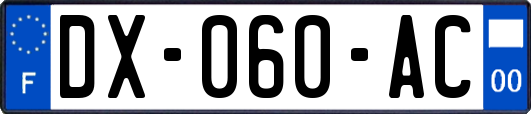 F
DX-060-AC
00